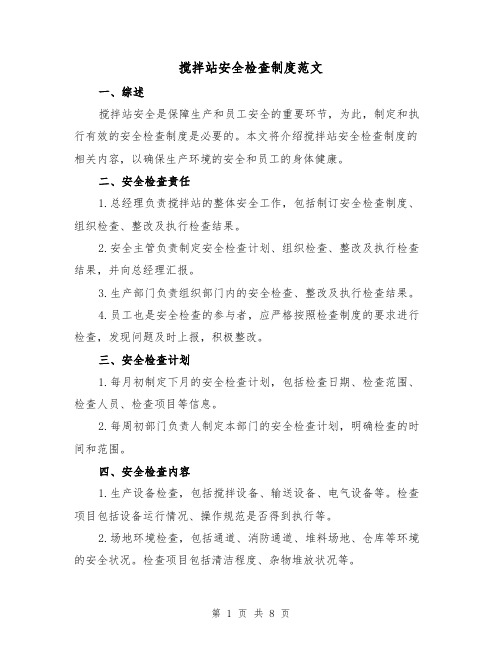 搅拌站安全检查制度范文

一、综述

搅拌站安全是保障生产和员工安全的重要环节，为此，制定和执行有效的安全检查制度是必要的。本文将介绍搅拌站安全检查制度的相关内容，以确保生产环境的安全和员工的身体健康。

二、安全检查责任

1.总经理负责搅拌站的整体安全工作，包括制订安全检查制度、组织检查、整改及执行检查结果。

2.安全主管负责制定安全检查计划、组织检查、整改及执行检查结果，并向总经理汇报。

3.生产部门负责组织部门内的安全检查、整改及执行检查结果。

4.员工也是安全检查的参与者，应严格按照检查制度的要求进行检查，发现问题及时上报，积极整改。

三、安全检查计划

1.每月初制定下月的安全检查计划，包括检查日期、检查范围、检查人员、检查项目等信息。

2.每周初部门负责人制定本部门的安全检查计划，明确检查的时间和范围。

四、安全检查内容

1.生产设备检查，包括搅拌设备、输送设备、电气设备等。检查项目包括设备运行情况、操作规范是否得到执行等。

2.场地环境检查，包括通道、消防通道、堆料场地、仓库等环境的安全状况。检查项目包括清洁程度、杂物堆放状况等。

第 1 页 共 8 页